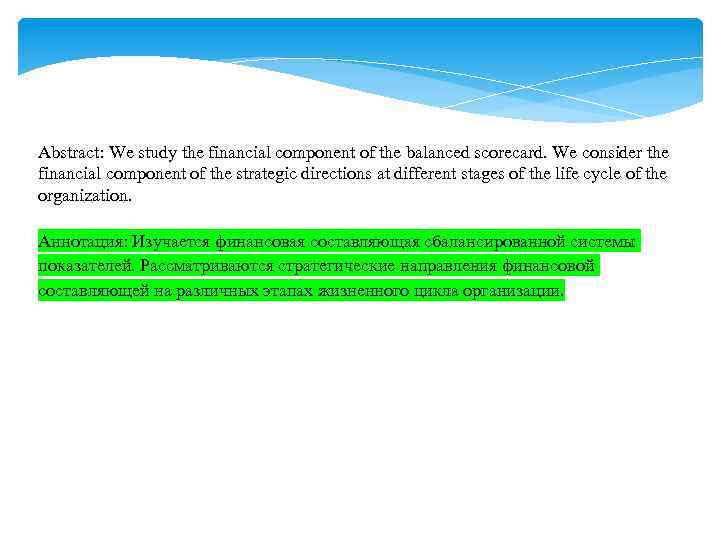 Abstract: We study the financial component of the balanced scorecard. We consider the financial component of the strategic directions at different stages of the life cycle of the organization.

Аннотация: Изучается финансовая составляющая сбалансированной системы показателей. Рассматриваются стратегические направления финансовой составляющей на различных этапах жизненного цикла организации.